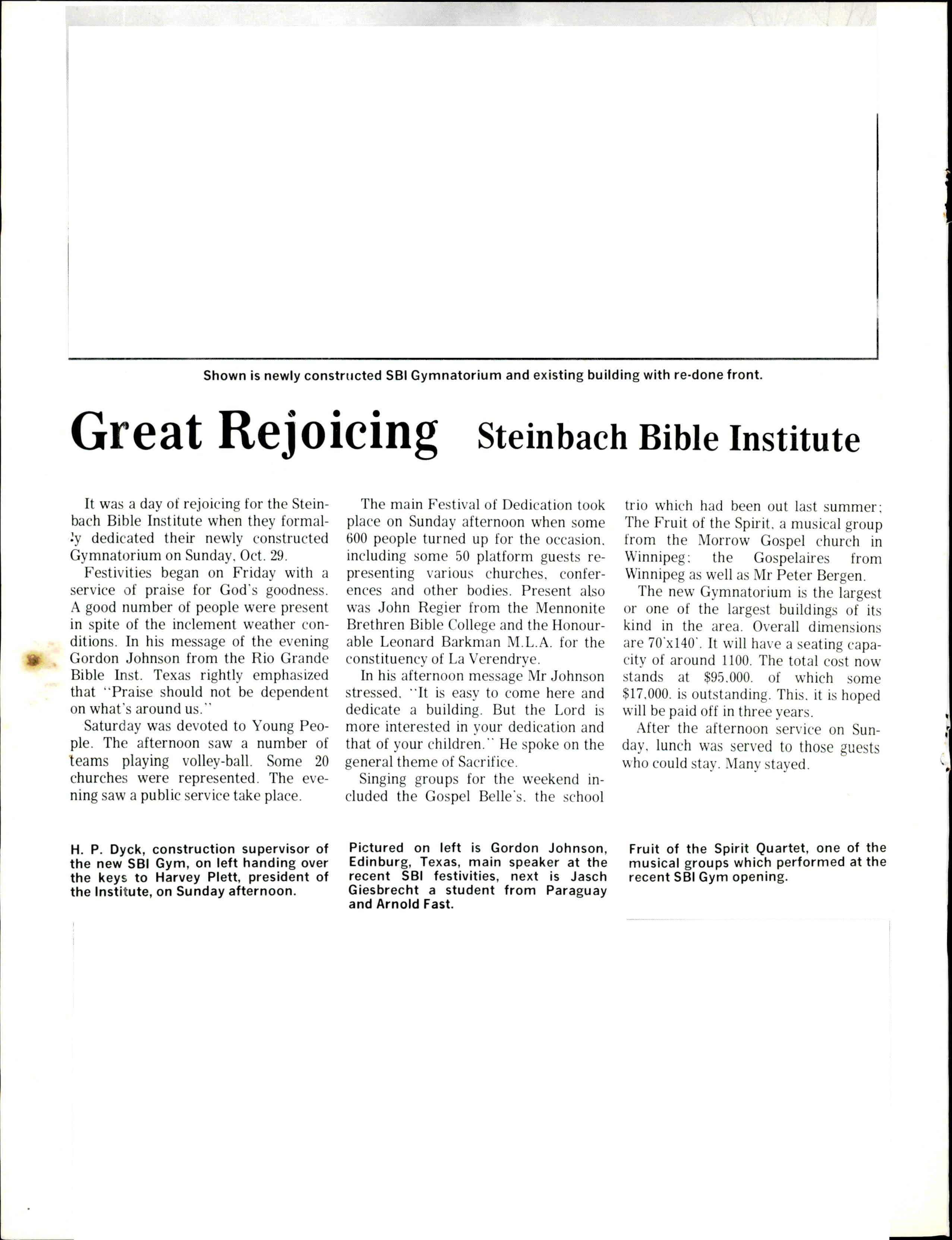 Shown is newly constructed SBI Gymnatorium and existing building with re-done front.

Great Rejoicing Steinbach Bible Institute

It was a day of rejoicing for the Steinbach Bible Institute when they formally dedicated their newly constructed Gymnatorium on Sunday, Oct. 29.

Festivities began on Friday with a service of praise for God's goodness. A good number of people were present in spite of the inclement weather conditions. In his message of the evening Gordon Johnson from the Rio Grande Bible Inst. Texas rightly emphasized that "Praise should not be dependent on what's around us."

Saturday was devoted to Young People. The afternoon saw a number of teams playing volley-ball. Some 20 churches were represented. The evening saw a public service take place.

The main Festival of Dedication took place on Sunday afternoon when some 600 people turned up for the occasion, including some 50 platform guests representing various churches, conferences and other bodies. Present also was John Regier from the Mennonite Brethren Bible College and the Honourable Leonard Barkman M.L.A. for the constituency of La Verendrye.

In his afternoon message Mr Johnson stressed, "It is easy to come here and dedicate a building. But the Lord is more interested in your dedication and that of your children." He spoke on the general theme of Sacrifice.

Singing groups for the weekend included the Gospel Belle's, the school trio which had been out last summer; The Fruit of the Spirit, a musical group from the Morrow Gospel church in Winnipeg; the Gospelaires from Winnipeg as well as Mr Peter Bergen.

The new Gymnatorium is the largest or one of the largest buildings of its kind in the area. Overall dimensions are 70'x140'. It will have a seating capacity of around 1100. The total cost now stands at $95,000. of which some $17,000. is outstanding. This, it is hoped will be paid off in three years.

After the afternoon service on Sunday, lunch was served to those guests who could stay. Many stayed.

H. P. Dyck, construction supervisor of the new SBI Gym, on left handing over the keys to Harvey Plett, president of the Institute, on Sunday afternoon.

Pictured on left is Gordon Johnson, Edinburg, Texas, main speaker at the recent SBI festivities, next is Jasch Giesbrecht a student from Paraguay and Arnold Fast.

Fruit of the Spirit Quartet, one of the musical groups which performed at the recent SBI Gym opening.